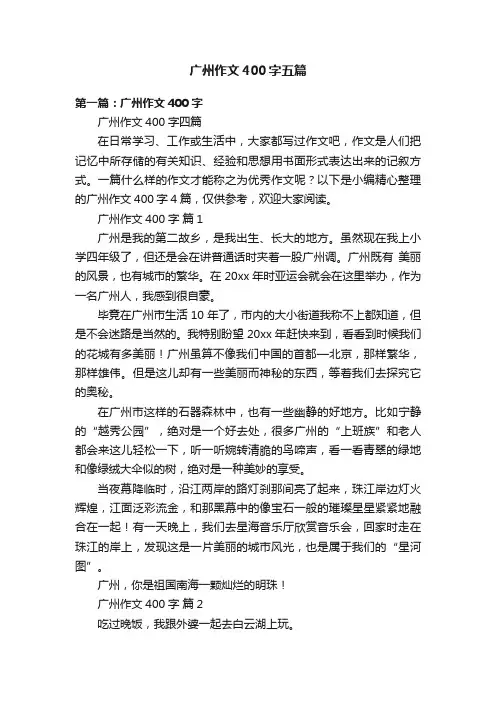 广州作文400字五篇

第一篇：广州作文400字

广州作文400字四篇

在日常学习、工作或生活中，大家都写过作文吧，作文是人们把记忆中所存储的有关知识、经验和思想用书面形式表达出来的记叙方式。一篇什么样的作文才能称之为优秀作文呢？以下是小编精心整理的广州作文400字4篇，仅供参考，欢迎大家阅读。

广州作文400字 篇1

广州是我的第二故乡，是我出生、长大的地方。虽然现在我上小学四年级了，但还是会在讲普通话时夹着一股广州调。广州既有 美丽的风景，也有城市的繁华。在20xx年时亚运会就会在这里举办，作为一名广州人，我感到很自豪。

毕竟在广州市生活10年了，市内的大小街道我称不上都知道，但是不会迷路是当然的。我特别盼望20xx年赶快来到，看看到时候我们的花城有多美丽！广州虽算不像我们中国的首都—北京，那样繁华，那样雄伟。但是这儿却有一些美丽而神秘的东西，等着我们去探究它的奥秘。

在广州市这样的石器森林中，也有一些幽静的好地方。比如宁静的“越秀公园”，绝对是一个好去处，很多广州的“上班族”和老人都会来这儿轻松一下，听一听婉转清脆的鸟啼声，看一看青翠的绿地和像绿绒大伞似的树，绝对是一种美妙的享受。

当夜幕降临时，沿江两岸的路灯刹那间亮了起来，珠江岸边灯火辉煌，江面泛彩流金，和那黑幕中的像宝石一般的璀璨星星紧紧地融合在一起！有一天晚上，我们去星海音乐厅欣赏音乐会，回家时走在珠江的岸上，发现这是一片美丽的城市风光，也是属于我们的“星河图”。

广州，你是祖国南海一颗灿烂的明珠！

广州作文400字 篇2

吃过晚饭，我跟外婆一起去白云湖上玩。